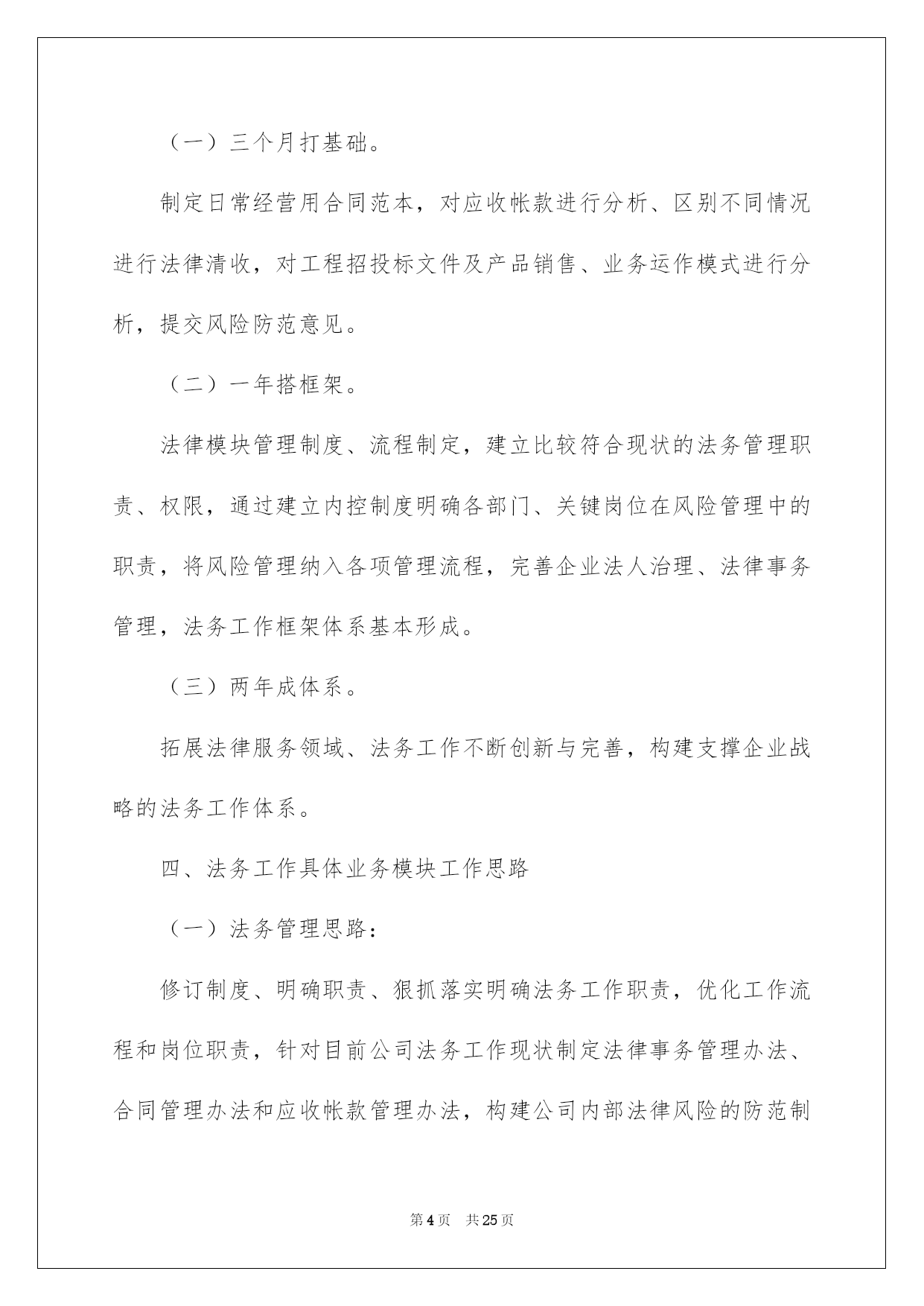 （一）三个月打基础。

制定日常经营用合同范本，对应收帐款进行分析、区别不同情况进行法律清收，对工程招投标文件及产品销售、业务运作模式进行分析，提交风险防范意见。

（二）一年搭框架。

法律模块管理制度、流程制定，建立比较符合现状的法务管理职责、权限，通过建立内控制度明确各部门、关键岗位在风险管理中的职责，将风险管理纳入各项管理流程，完善企业法人治理、法律事务管理，法务工作框架体系基本形成。

（三）两年成体系。

拓展法律服务领域、法务工作不断创新与完善，构建支撑企业战略的法务工作体系。

四、法务工作具体业务模块工作思路

（一）法务管理思路：

修订制度、明确职责、狠抓落实明确法务工作职责，优化工作流程和岗位职责，针对目前公司法务工作现状制定法律事务管理办法、合同管理办法和应收帐款管理办法，构建公司内部法律风险的防范制

第4页　共25页